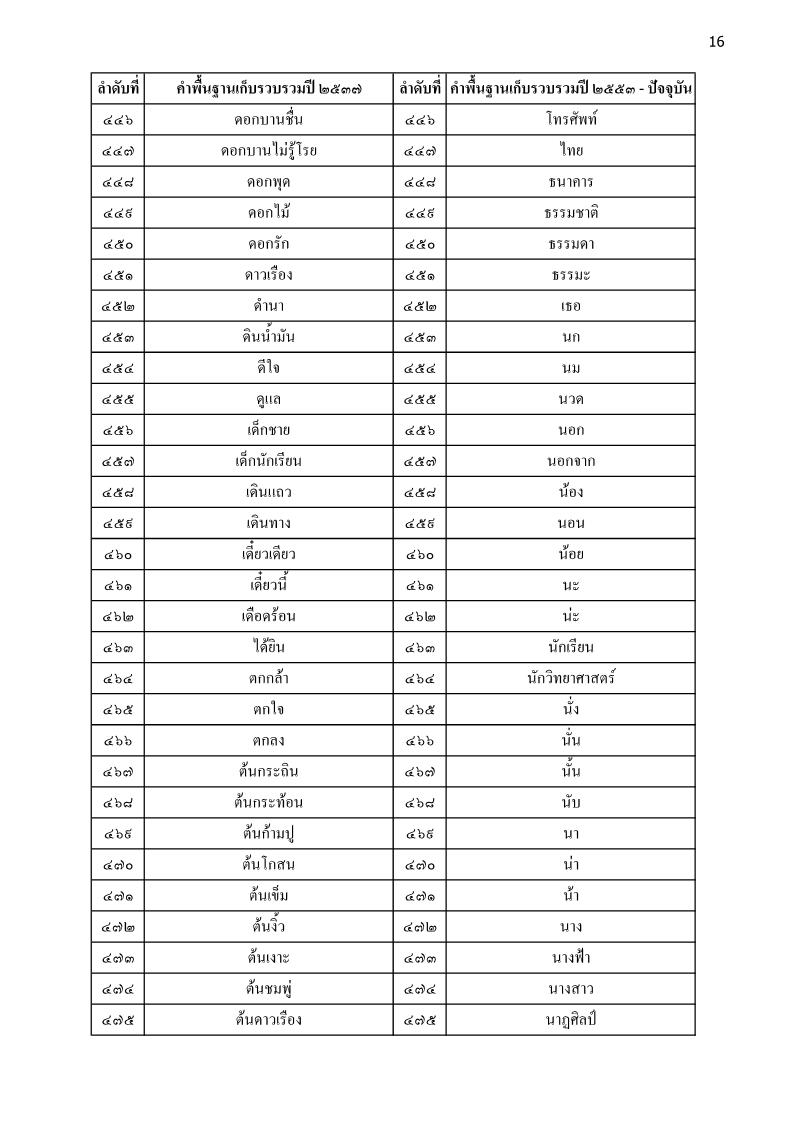 16

| ลำดับที่ | คำพื้นฐานเก็บรวบรวมปี ๒๕๓๗ | ลำดับที่ | คำพื้นฐานเก็บรวบรวมปี ๒๕๕๓ - ปัจจุบัน |
|---|---|---|---|
| ๔๔๖ | ดอกบานชื่น | ๔๔๖ | โทรศัพท์ |
| ๔๔๗ | ดอกบานไม่รู้โรย | ๔๔๗ | ไทย |
| ๔๔๘ | ดอกพุด | ๔๔๘ | ธนาคาร |
| ๔๔๙ | ดอกไม้ | ๔๔๙ | ธรรมชาติ |
| ๔๕๐ | ดอกรัก | ๔๕๐ | ธรรมดา |
| ๔๕๑ | ดาวเรือง | ๔๕๑ | ธรรมะ |
| ๔๕๒ | ดำนา | ๔๕๒ | เธอ |
| ๔๕๓ | ดินน้ำมัน | ๔๕๓ | นก |
| ๔๕๔ | ดีใจ | ๔๕๔ | นม |
| ๔๕๕ | ดูแล | ๔๕๕ | นวด |
| ๔๕๖ | เด็กชาย | ๔๕๖ | นอก |
| ๔๕๗ | เด็กนักเรียน | ๔๕๗ | นอกจาก |
| ๔๕๘ | เดินแถว | ๔๕๘ | น้อง |
| ๔๕๙ | เดินทาง | ๔๕๙ | นอน |
| ๔๖๐ | เดี๋ยวเดียว | ๔๖๐ | น้อย |
| ๔๖๑ | เดี๋ยวนี้ | ๔๖๑ | นะ |
| ๔๖๒ | เดือดร้อน | ๔๖๒ | น่ะ |
| ๔๖๓ | ได้ยิน | ๔๖๓ | นักเรียน |
| ๔๖๔ | ตกกล้า | ๔๖๔ | นักวิทยาศาสตร์ |
| ๔๖๕ | ตกใจ | ๔๖๕ | นั่ง |
| ๔๖๖ | ตกลง | ๔๖๖ | นั่น |
| ๔๖๗ | ต้นกระถิน | ๔๖๗ | นั้น |
| ๔๖๘ | ต้นกระท้อน | ๔๖๘ | นับ |
| ๔๖๙ | ต้นก้ามปู | ๔๖๙ | นา |
| ๔๗๐ | ต้นโกสน | ๔๗๐ | น่า |
| ๔๗๑ | ต้นเข็ม | ๔๗๑ | น้ำ |
| ๔๗๒ | ต้นงิ้ว | ๔๗๒ | นาง |
| ๔๗๓ | ต้นเงาะ | ๔๗๓ | นางฟ้า |
| ๔๗๔ | ต้นชมพู่ | ๔๗๔ | นางสาว |
| ๔๗๕ | ต้นดาวเรือง | ๔๗๕ | นาฏศิลป์ |